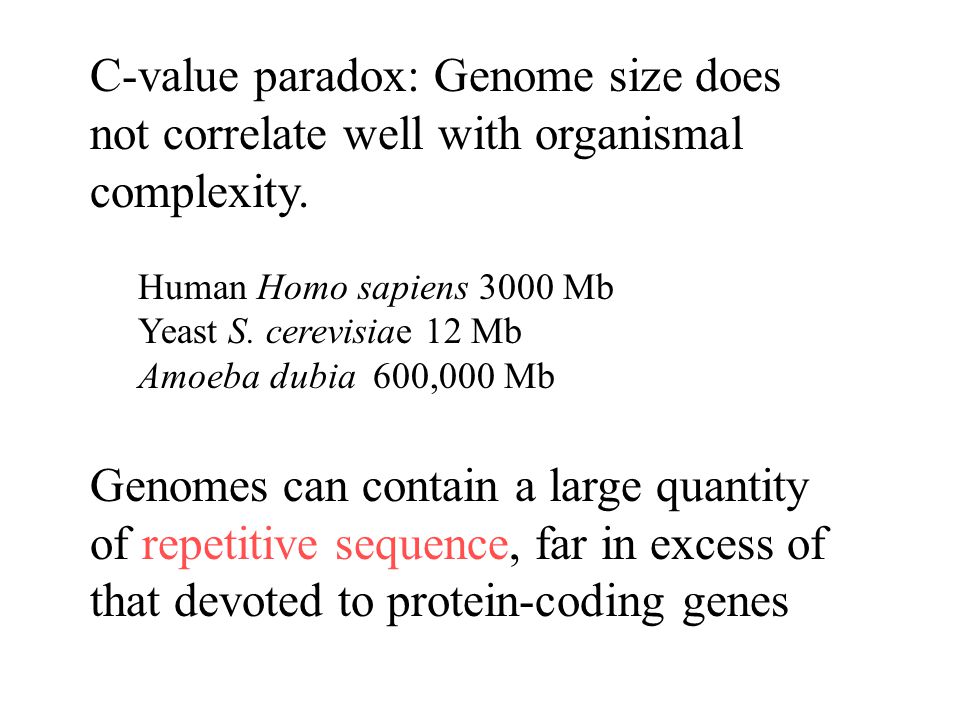 C-value paradox: Genome size does not correlate well with organismal complexity.

Human Homo sapiens 3000 Mb
Yeast S. cerevisiae 12 Mb
Amoeba dubia 600,000 Mb

Genomes can contain a large quantity of repetitive sequence, far in excess of that devoted to protein-coding genes